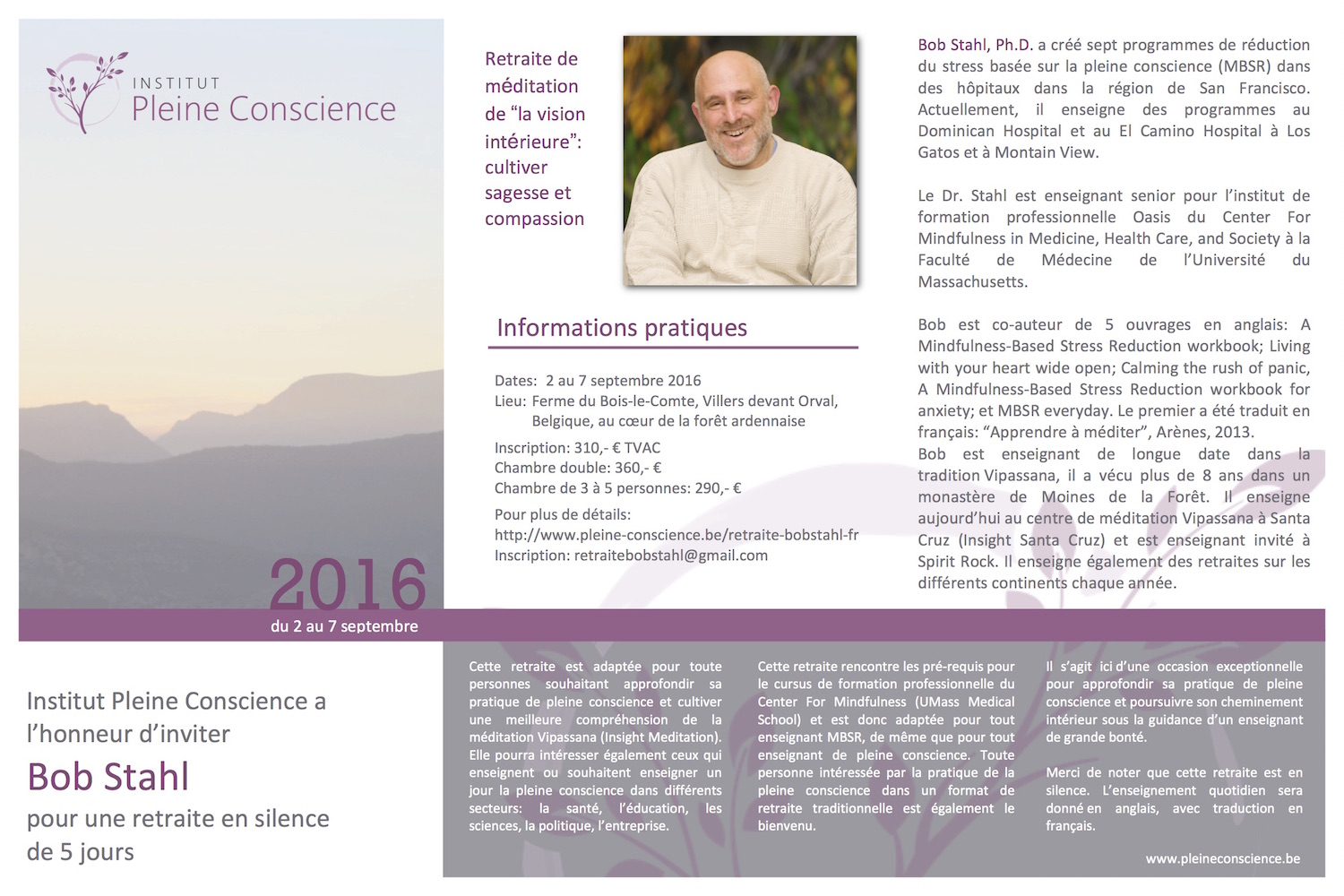 INSTITUT
Pleine Conscience

2016
du 2 au 7 septembre

Institut Pleine Conscience a l'honneur d'inviter

Bob Stahl

pour une retraite en silence de 5 jours

Retraite de méditation de "la vision intérieure": cultiver sagesse et compassion

Informations pratiques

Dates: 2 au 7 septembre 2016
Lieu: Ferme du Bois-le-Comte, Villers devant Orval, Belgique, au cœur de la forêt ardennaise

Inscription: 310,- € TVAC
Chambre double: 360,- €
Chambre de 3 à 5 personnes: 290,- €

Pour plus de détails:
http://www.pleine-conscience.be/retraite-bobstahl-fr
Inscription: retraitebobstahl@gmail.com

Bob Stahl, Ph.D. a créé sept programmes de réduction du stress basée sur la pleine conscience (MBSR) dans des hôpitaux dans la région de San Francisco. Actuellement, il enseigne des programmes au Dominican Hospital et au El Camino Hospital à Los Gatos et à Montain View.

Le Dr. Stahl est enseignant senior pour l'institut de formation professionnelle Oasis du Center For Mindfulness in Medicine, Health Care, and Society à la Faculté de Médecine de l'Université du Massachusetts.

Bob est co-auteur de 5 ouvrages en anglais: A Mindfulness-Based Stress Reduction workbook; Living with your heart wide open; Calming the rush of panic, A Mindfulness-Based Stress Reduction workbook for anxiety; et MBSR everyday. Le premier a été traduit en français: "Apprendre à méditer", Arènes, 2013.
Bob est enseignant de longue date dans la tradition Vipassana, il a vécu plus de 8 ans dans un monastère de Moines de la Forêt. Il enseigne aujourd'hui au centre de méditation Vipassana à Santa Cruz (Insight Santa Cruz) et est enseignant invité à Spirit Rock. Il enseigne également des retraites sur les différents continents chaque année.

Cette retraite est adaptée pour toute personnes souhaitant approfondir sa pratique de pleine conscience et cultiver une meilleure compréhension de la méditation Vipassana (Insight Meditation). Elle pourra intéresser également ceux qui enseignent ou souhaitent enseigner un jour la pleine conscience dans différents secteurs: la santé, l'éducation, les sciences, la politique, l'entreprise.

Cette retraite rencontre les pré-requis pour le cursus de formation professionnelle du Center For Mindfulness (UMass Medical School) et est donc adaptée pour tout enseignant MBSR, de même que pour tout enseignant de pleine conscience. Toute personne intéressée par la pratique de la pleine conscience dans un format de retraite traditionnelle est également le bienvenu.

Il s'agit ici d'une occasion exceptionnelle pour approfondir sa pratique de pleine conscience et poursuivre son cheminement intérieur sous la guidance d'un enseignant de grande bonté.

Merci de noter que cette retraite est en silence. L'enseignement quotidien sera donné en anglais, avec traduction en français.

www.pleineconscience.be